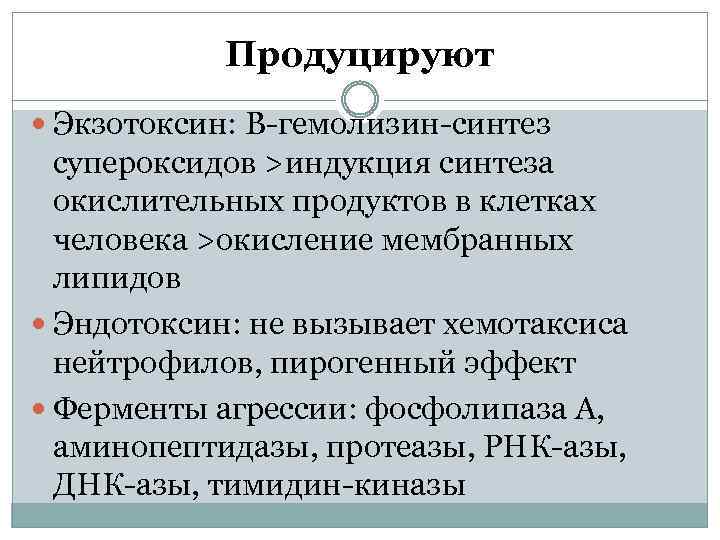 Продуцируют

Экзотоксин: В-гемолизин-синтез супероксидов >индукция синтеза окислительных продуктов в клетках человека >окисление мембранных липидов

Эндотоксин: не вызывает хемотаксиса нейтрофилов, пирогенный эффект

Ферменты агрессии: фосфолипаза А, аминопептидазы, протеазы, РНК-азы, ДНК-азы, тимидин-киназы